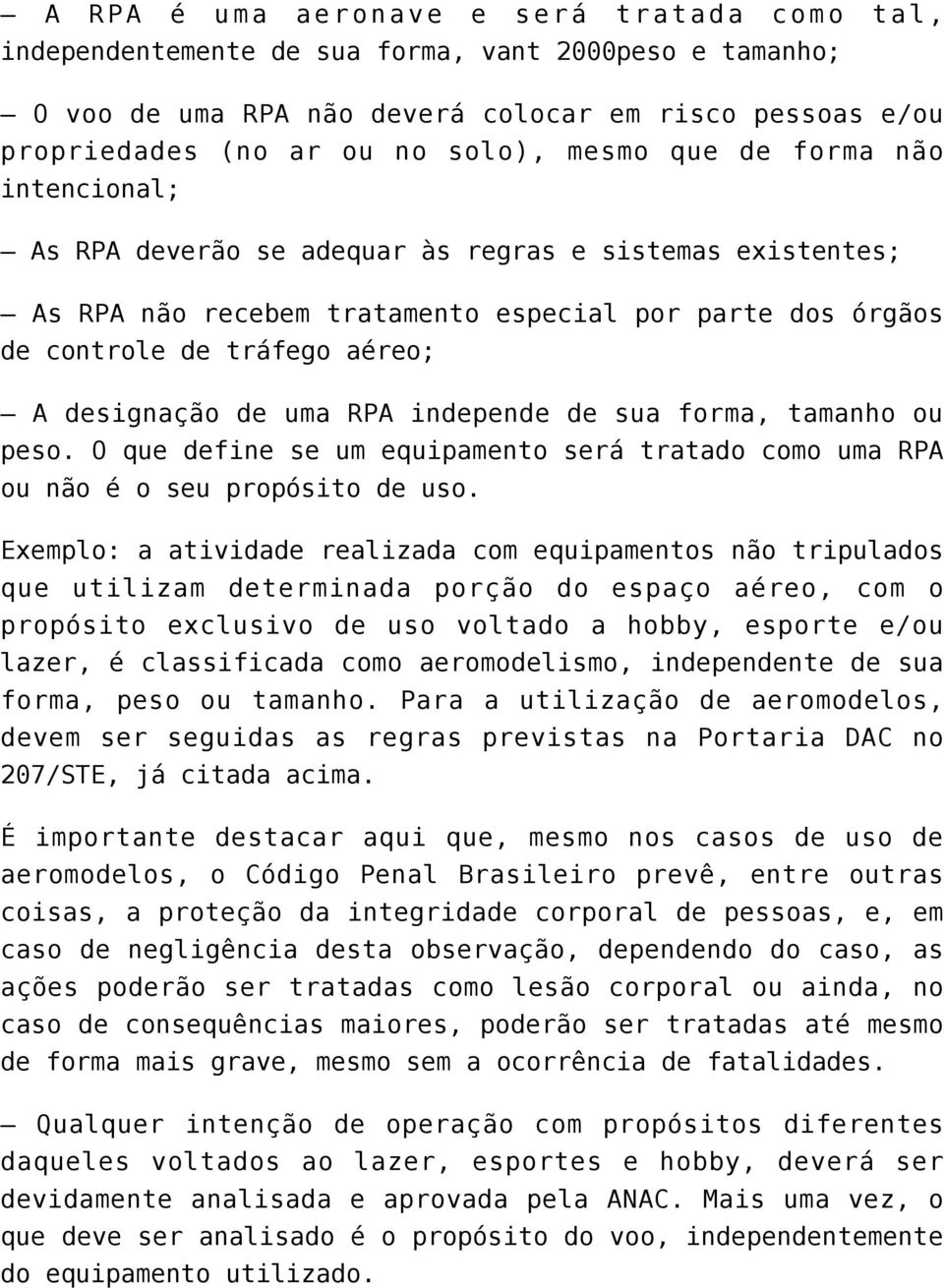 – A RPA é uma aeronave e será tratada como tal, independentemente de sua forma, vant 2000peso e tamanho;

– O voo de uma RPA não deverá colocar em risco pessoas e/ou propriedades (no ar ou no solo), mesmo que de forma não intencional;

– As RPA deverão se adequar às regras e sistemas existentes;

– As RPA não recebem tratamento especial por parte dos órgãos de controle de tráfego aéreo;

– A designação de uma RPA independe de sua forma, tamanho ou peso. O que define se um equipamento será tratado como uma RPA ou não é o seu propósito de uso.

Exemplo: a atividade realizada com equipamentos não tripulados que utilizam determinada porção do espaço aéreo, com o propósito exclusivo de uso voltado a hobby, esporte e/ou lazer, é classificada como aeromodelismo, independente de sua forma, peso ou tamanho. Para a utilização de aeromodelos, devem ser seguidas as regras previstas na Portaria DAC no 207/STE, já citada acima.

É importante destacar aqui que, mesmo nos casos de uso de aeromodelos, o Código Penal Brasileiro prevê, entre outras coisas, a proteção da integridade corporal de pessoas, e, em caso de negligência desta observação, dependendo do caso, as ações poderão ser tratadas como lesão corporal ou ainda, no caso de consequências maiores, poderão ser tratadas até mesmo de forma mais grave, mesmo sem a ocorrência de fatalidades.

– Qualquer intenção de operação com propósitos diferentes daqueles voltados ao lazer, esportes e hobby, deverá ser devidamente analisada e aprovada pela ANAC. Mais uma vez, o que deve ser analisado é o propósito do voo, independentemente do equipamento utilizado.